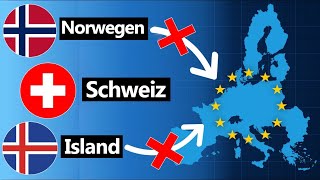 Norwegen

Schweiz

Island